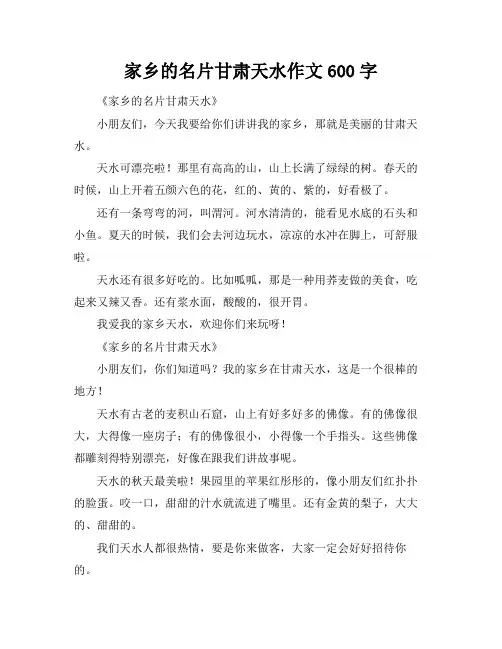 家乡的名片甘肃天水作文 600 字

《家乡的名片甘肃天水》

小朋友们，今天我要给你们讲讲我的家乡，那就是美丽的甘肃天水。

天水可漂亮啦！那里有高高的山，山上长满了绿绿的树。春天的时候，山上开着五颜六色的花，红的、黄的、紫的，好看极了。

还有一条弯弯的河，叫渭河。河水清清的，能看见水底的石头和小鱼。夏天的时候，我们会去河边玩水，凉凉的水冲在脚上，可舒服啦。

天水还有很多好吃的。比如呱呱，那是一种用荞麦做的美食，吃起来又辣又香。还有浆水面，酸酸的，很开胃。

我爱我的家乡天水，欢迎你们来玩呀！

《家乡的名片甘肃天水》

小朋友们，你们知道吗？我的家乡在甘肃天水，这是一个很棒的地方！

天水有古老的麦积山石窟，山上有好多好多的佛像。有的佛像很大，大得像一座房子；有的佛像很小，小得像一个手指头。这些佛像都雕刻得特别漂亮，好像在跟我们讲故事呢。

天水的秋天最美啦！果园里的苹果红彤彤的，像小朋友们红扑扑的脸蛋。咬一口，甜甜的汁水就流进了嘴里。还有金黄的梨子，大大的、甜甜的。

我们天水人都很热情，要是你来做客，大家一定会好好招待你的。